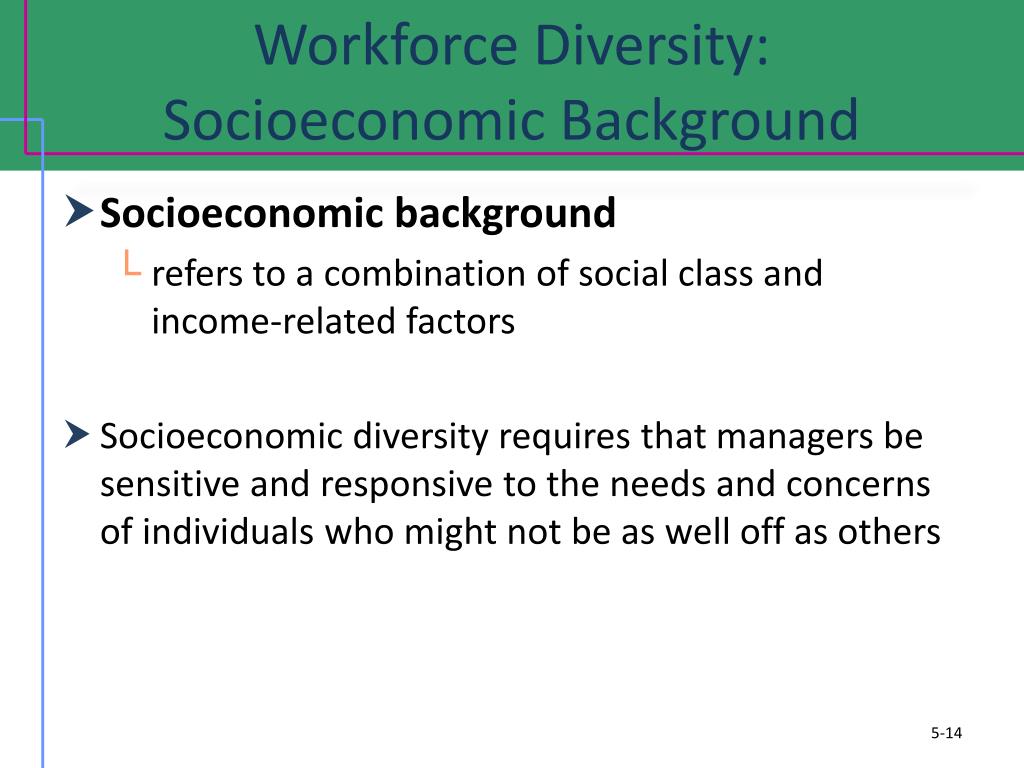 Workforce Diversity:
Socioeconomic Background

Socioeconomic background

refers to a combination of social class and income-related factors

Socioeconomic diversity requires that managers be sensitive and responsive to the needs and concerns of individuals who might not be as well off as others

5-14